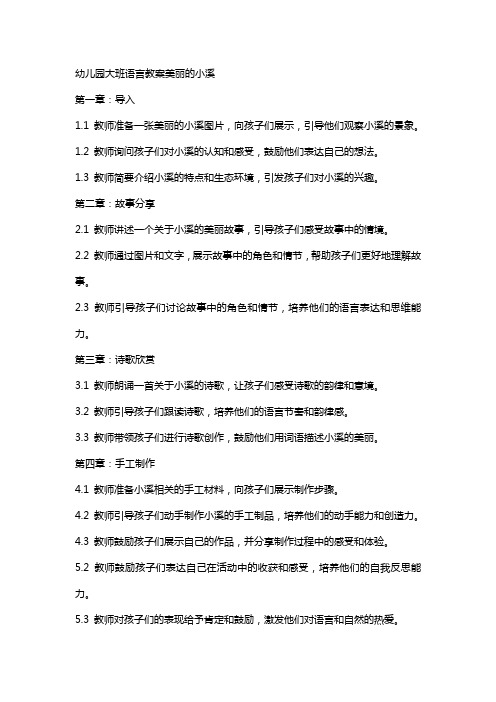 幼儿园大班语言教案美丽的小溪

第一章：导入

1.1 教师准备一张美丽的小溪图片，向孩子们展示，引导他们观察小溪的景象。

1.2 教师询问孩子们对小溪的认知和感受，鼓励他们表达自己的想法。

1.3 教师简要介绍小溪的特点和生态环境，引发孩子们对小溪的兴趣。

第二章：故事分享

2.1 教师讲述一个关于小溪的美丽故事，引导孩子们感受故事中的情境。

2.2 教师通过图片和文字，展示故事中的角色和情节，帮助孩子们更好地理解故事。

2.3 教师引导孩子们讨论故事中的角色和情节，培养他们的语言表达和思维能力。

第三章：诗歌欣赏

3.1 教师朗诵一首关于小溪的诗歌，让孩子们感受诗歌的韵律和意境。

3.2 教师引导孩子们跟读诗歌，培养他们的语言节奏和韵律感。

3.3 教师带领孩子们进行诗歌创作，鼓励他们用词语描述小溪的美丽。

第四章：手工制作

4.1 教师准备小溪相关的手工材料，向孩子们展示制作步骤。

4.2 教师引导孩子们动手制作小溪的手工制品，培养他们的动手能力和创造力。

4.3 教师鼓励孩子们展示自己的作品，并分享制作过程中的感受和体验。

5.2 教师鼓励孩子们表达自己在活动中的收获和感受，培养他们的自我反思能力。

5.3 教师对孩子们的表现给予肯定和鼓励，激发他们对语言和自然的热爱。